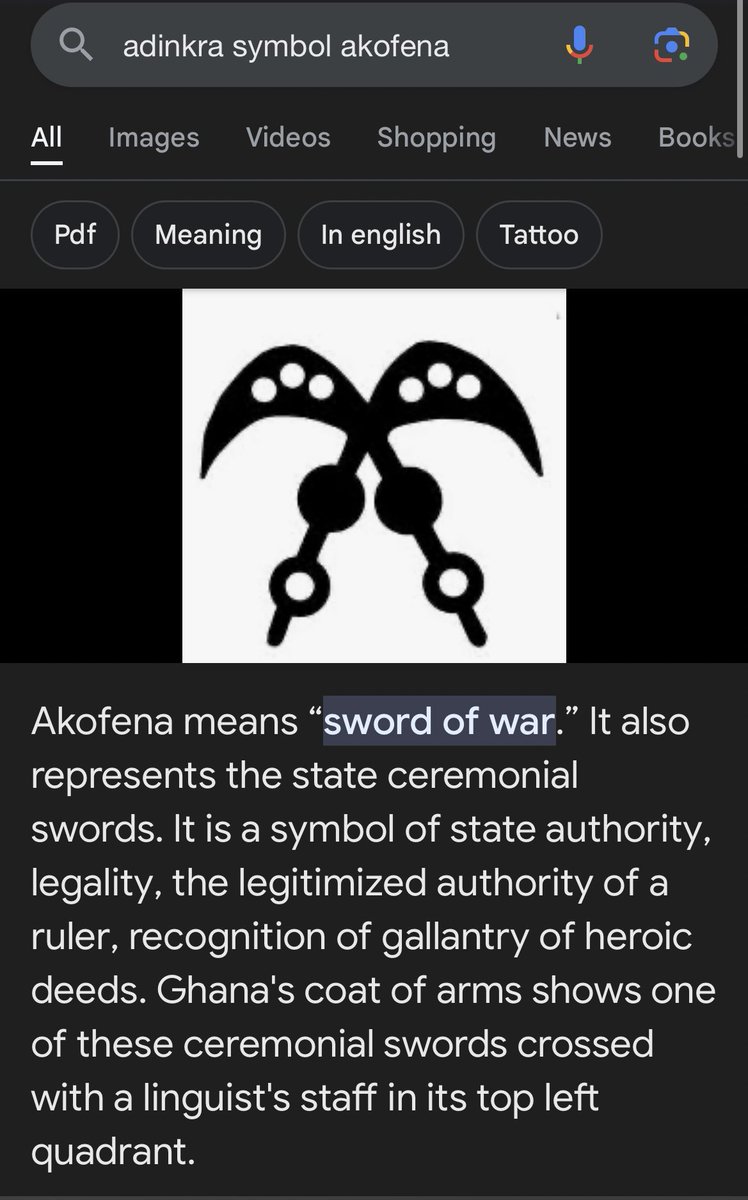 adinkra symbol akofena

All Images Videos Shopping News Books

Pdf Meaning In english Tattoo

Akofena means “sword of war.” It also represents the state ceremonial swords. It is a symbol of state authority, legality, the legitimized authority of a ruler, recognition of gallantry of heroic deeds. Ghana's coat of arms shows one of these ceremonial swords crossed with a linguist's staff in its top left quadrant.